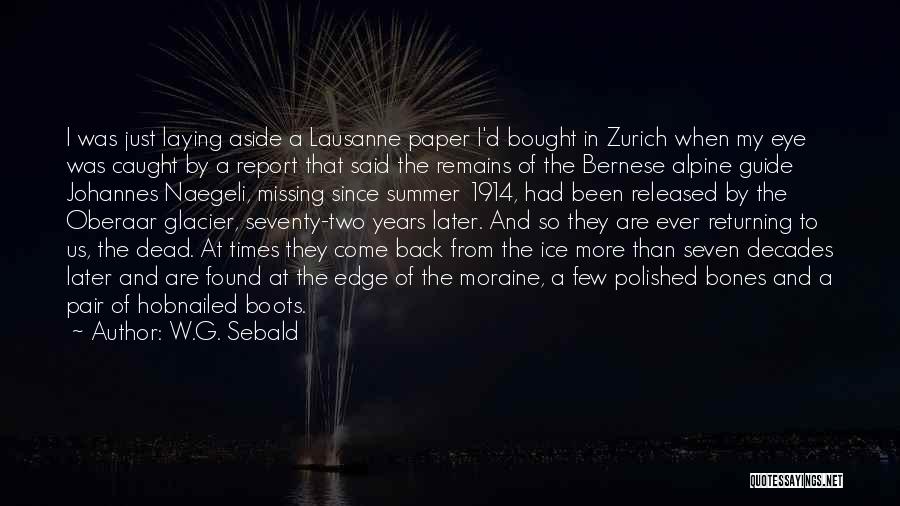 I was just laying aside a Lausanne paper I'd bought in Zurich when my eye was caught by a report that said the remains of the Bernese alpine guide Johannes Naegeli, missing since summer 1914, had been released by the Oberaar glacier, seventy-two years later. And so they are ever returning to us, the dead. At times they come back from the ice more than seven decades later and are found at the edge of the moraine, a few polished bones and a pair of hobnailed boots.
~ Author: W.G. Sebald

QUOTESSAYINGS.NET